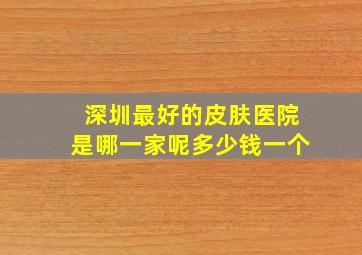 深圳最好的皮肤医院
是哪一家呢多少钱一个